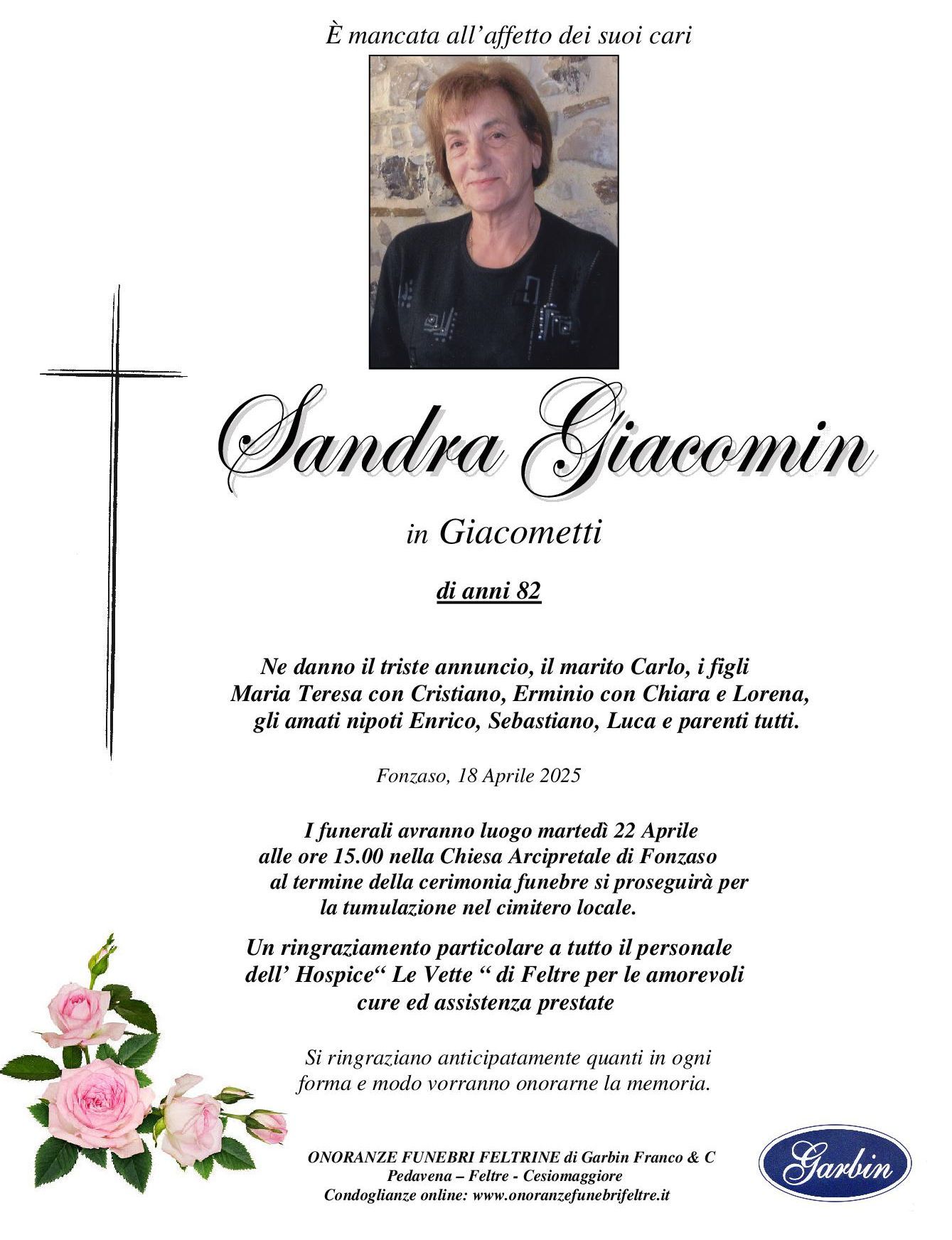 È mancata all'affetto dei suoi cari

Sandra Giacomin

in Giacometti

di anni 82

Ne danno il triste annuncio, il marito Carlo, i figli Maria Teresa con Cristiano, Erminio con Chiara e Lorena, gli amati nipoti Enrico, Sebastiano, Luca e parenti tutti.

Fonzaso, 18 Aprile 2025

I funerali avranno luogo martedì 22 Aprile alle ore 15.00 nella Chiesa Arcipretale di Fonzaso al termine della cerimonia funebre si proseguirà per la tumulazione nel cimitero locale.

Un ringraziamento particolare a tutto il personale dell' Hospice" Le Vette " di Feltre per le amorevoli cure ed assistenza prestate

Si ringraziano anticipatamente quanti in ogni forma e modo vorranno onorarne la memoria.

ONORANZE FUNEBRI FELTRINE di Garbin Franco & C
Pedavena – Feltre - Cesiomaggiore
Condoglianze online: www.onoranzefunebrifeltre.it

Garbin